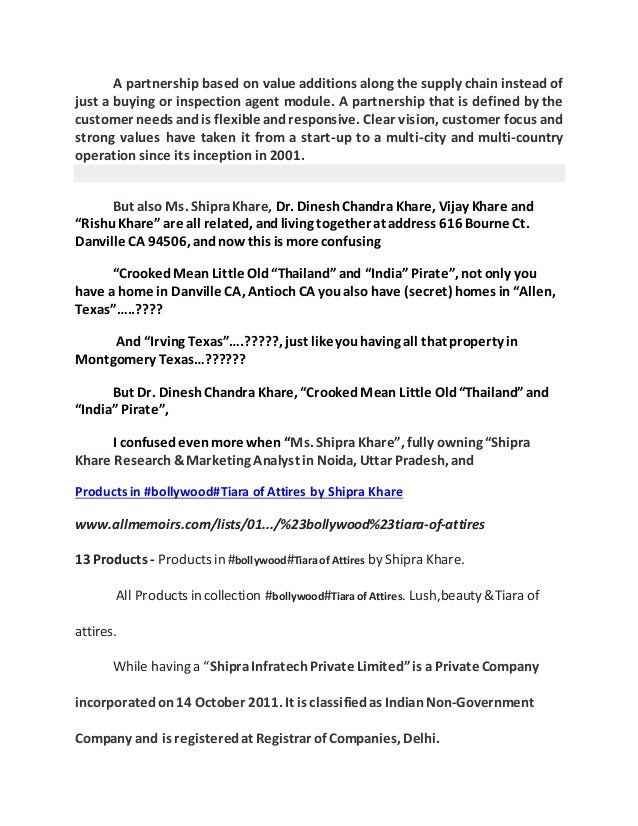 A partnership based on value additions along the supply chain instead of just a buying or inspection agent module. A partnership that is defined by the customer needs and is flexible and responsive. Clear vision, customer focus and strong values have taken it from a start-up to a multi-city and multi-country operation since its inception in 2001.

But also Ms. Shipra Khare, Dr. Dinesh Chandra Khare, Vijay Khare and “Rishu Khare” are all related, and living together at address 616 Bourne Ct. Danville CA 94506, and now this is more confusing

“Crooked Mean Little Old “Thailand” and “India” Pirate”, not only you have a home in Danville CA, Antioch CA you also have (secret) homes in “Allen, Texas”…..????

And “Irving Texas”….?????, just like you having all that property in Montgomery Texas…??????

But Dr. Dinesh Chandra Khare, “Crooked Mean Little Old “Thailand” and “India” Pirate”,

I confused even more when “Ms. Shipra Khare”, fully owning “Shipra Khare Research & Marketing Analyst in Noida, Uttar Pradesh, and

Products in #bollywood#Tiara of Attires by Shipra Khare

www.allmemoirs.com/lists/01.../%23bollywood%23tiara-of-attires

13 Products - Products in #bollywood#Tiara of Attires by Shipra Khare.

All Products in collection #bollywood#Tiara of Attires. Lush,beauty & Tiara of attires.

While having a “Shipra Infratech Private Limited” is a Private Company incorporated on 14 October 2011. It is classified as Indian Non-Government Company and is registered at Registrar of Companies, Delhi.